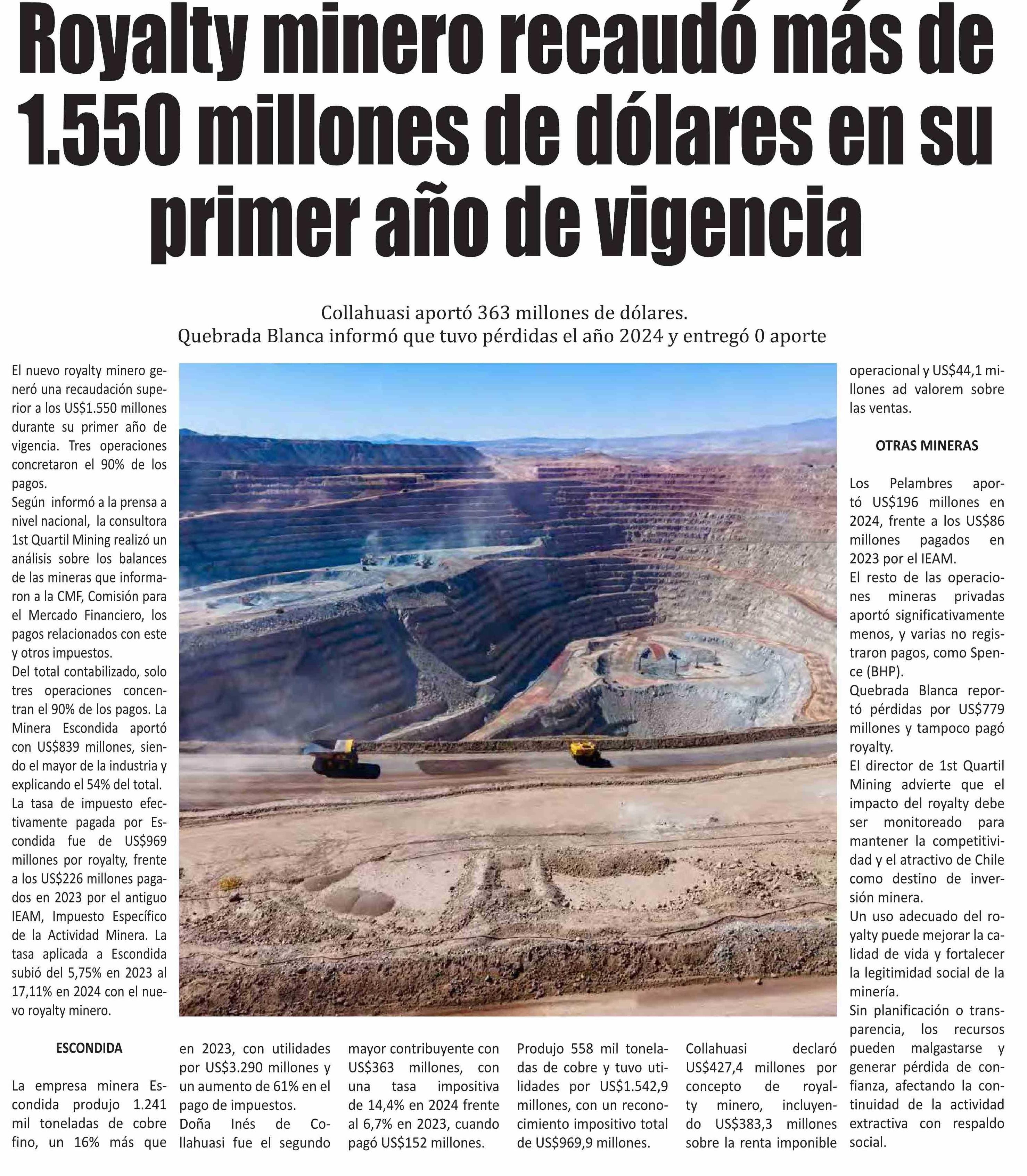 Royalty minero recaudó más de 1.550 millones de dólares en su primer año de vigencia

Collahuasi aportó 363 millones de dólares.
Quebrada Blanca informó que tuvo pérdidas el año 2024 y entregó 0 aporte

El nuevo royalty minero generó una recaudación superior a los US$1.550 millones durante su primer año de vigencia. Tres operaciones concretaron el 90% de los pagos.
Según informó a la prensa a nivel nacional, la consultora 1st Quartil Mining realizó un análisis sobre los balances de las mineras que informaron a la CMF, Comisión para el Mercado Financiero, los pagos relacionados con este y otros impuestos.
Del total contabilizado, solo tres operaciones concentran el 90% de los pagos. La Minera Escondida aportó con US$839 millones, siendo el mayor de la industria y explicando el 54% del total.
La tasa de impuesto efectivamente pagada por Escondida fue de US$969 millones por royalty, frente a los US$226 millones pagados en 2023 por el antiguo IEAM, Impuesto Específico de la Actividad Minera. La tasa aplicada a Escondida subió del 5,75% en 2023 al 17,11% en 2024 con el nuevo royalty minero.

ESCONDIDA

La empresa minera Escondida produjo 1.241 mil toneladas de cobre fino, un 16% más que en 2023, con utilidades por US$3.290 millones y un aumento de 61% en el pago de impuestos.
Doña Inés de Collahuasi fue el segundo mayor contribuyente con US$363 millones, con una tasa impositiva de 14,4% en 2024 frente al 6,7% en 2023, cuando pagó US$152 millones.
Produjo 558 mil toneladas de cobre y tuvo utilidades por US$1.542,9 millones, con un reconocimiento impositivo total de US$969,9 millones.
Collahuasi declaró US$427,4 millones por concepto de royalty minero, incluyendo US$383,3 millones sobre la renta imponible operacional y US$44,1 millones ad valorem sobre las ventas.

OTRAS MINERAS

Los Pelambres aportó US$196 millones en 2024, frente a los US$86 millones pagados en 2023 por el IEAM.
El resto de las operaciones mineras privadas aportó significativamente menos, y varias no registraron pagos, como Spence (BHP).
Quebrada Blanca reportó pérdidas por US$779 millones y tampoco pagó royalty.
El director de 1st Quartil Mining advierte que el impacto del royalty debe ser monitoreado para mantener la competitividad y el atractivo de Chile como destino de inversión minera.
Un uso adecuado del royalty puede mejorar la calidad de vida y fortalecer la legitimidad social de la minería.
Sin planificación o transparencia, los recursos pueden malgastarse y generar pérdida de confianza, afectando la continuidad de la actividad extractiva con respaldo social.